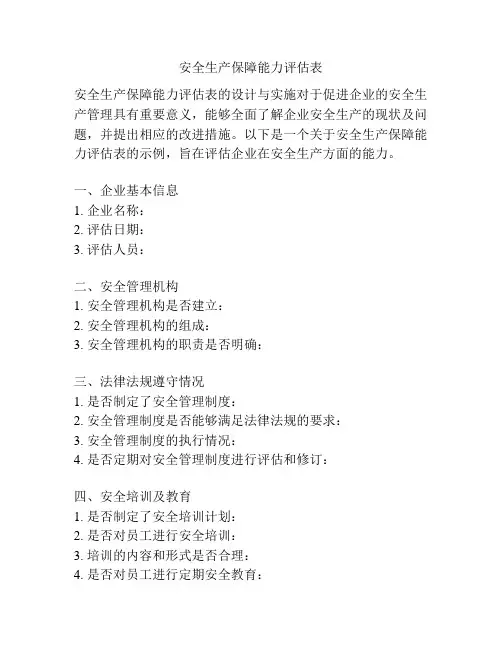 安全生产保障能力评估表

安全生产保障能力评估表的设计与实施对于促进企业的安全生产管理具有重要意义，能够全面了解企业安全生产的现状及问题，并提出相应的改进措施。以下是一个关于安全生产保障能力评估表的示例，旨在评估企业在安全生产方面的能力。

一、企业基本信息
1. 企业名称：
2. 评估日期：
3. 评估人员：

二、安全管理机构
1. 安全管理机构是否建立：
2. 安全管理机构的组成：
3. 安全管理机构的职责是否明确：

三、法律法规遵守情况
1. 是否制定了安全管理制度：
2. 安全管理制度是否能够满足法律法规的要求：
3. 安全管理制度的执行情况：
4. 是否定期对安全管理制度进行评估和修订：

四、安全培训及教育
1. 是否制定了安全培训计划：
2. 是否对员工进行安全培训：
3. 培训的内容和形式是否合理：
4. 是否对员工进行定期安全教育：